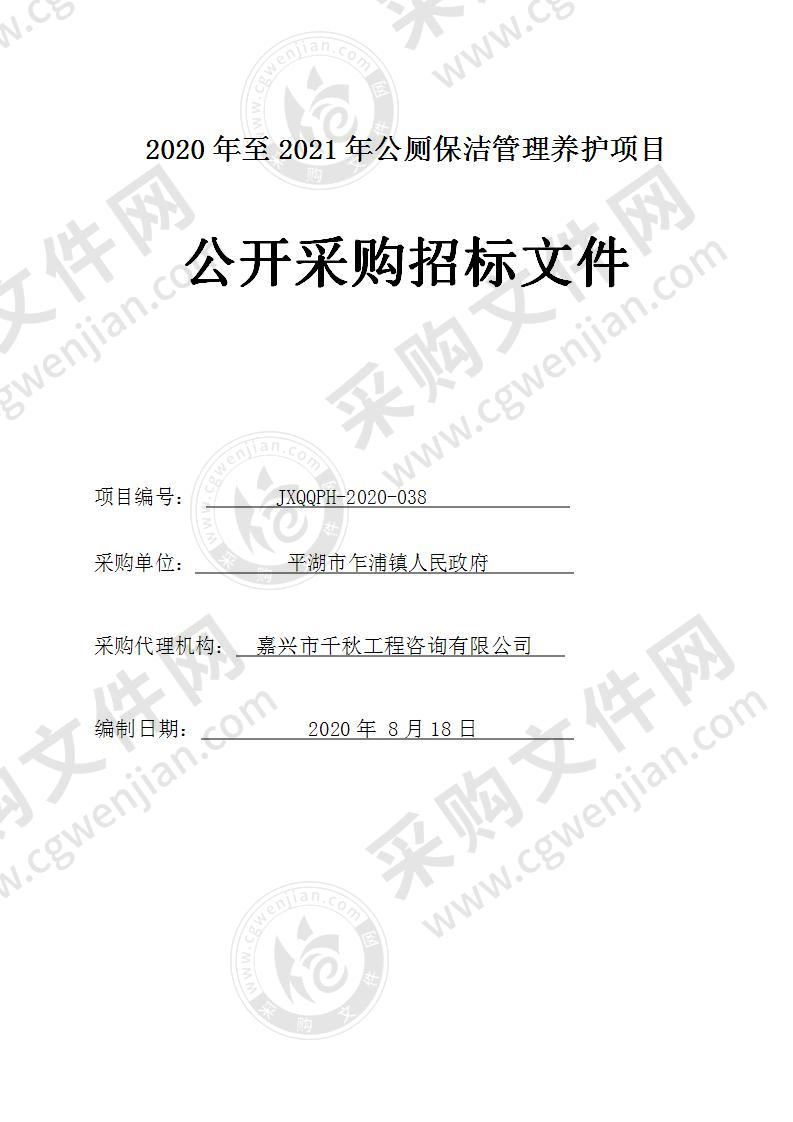 2020 年至 2021 年公厕保洁管理养护项目

公开采购招标文件

项目编号： JXQQPH-2020-038

采购单位： 平湖市乍浦镇人民政府

采购代理机构： 嘉兴市千秋工程咨询有限公司

编制日期： 2020 年 8 月 18 日

采购文件网 www.cgwenjian.com